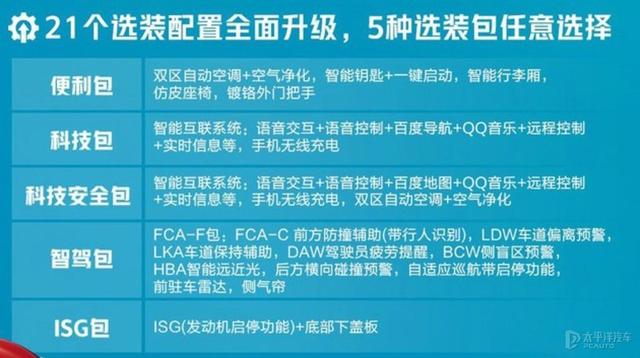 21个选装配置全面升级，5种选装包任意选择

| 便利包 | 双区自动空调+空气净化，智能钥匙+一键启动，智能行李厢，仿皮座椅，镀铬外门把手 |
|---|---|
| 科技包 | 智能互联系统：语音交互+语音控制+百度导航+QQ音乐+远程控制+实时信息等，手机无线充电 |
| 科技安全包 | 智能互联系统：语音交互+语音控制+百度地图+QQ音乐+远程控制+实时信息等，手机无线充电，双区自动空调+空气净化 |
| 智驾包 | FCA-F包：FCA-C 前方防撞辅助(带行人识别)，LDW车道偏离预警，LKA车道保持辅助，DAW驾驶员疲劳提醒，BCW侧盲区预警，HBA智能远近光，后方横向碰撞预警，自适应巡航带启停功能，前驻车雷达，侧气帘 |
| ISG包 | ISG(发动机启停功能)+底部下盖板 |

太平洋汽车
PCAUTO